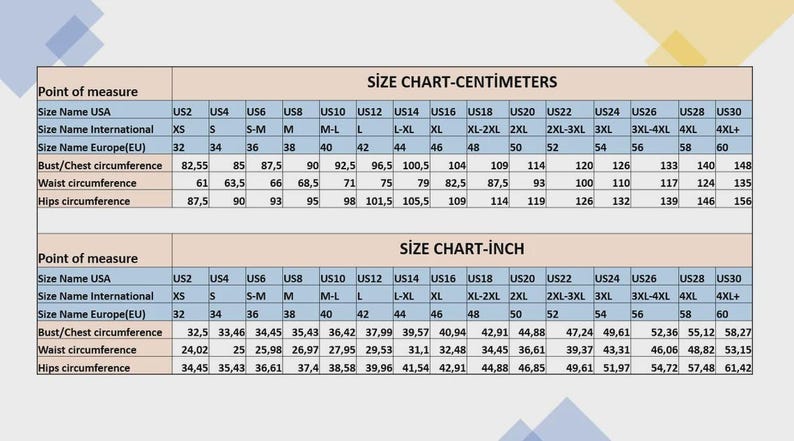 | Point of measure | SİZE CHART-CENTİMETERS | | | | | | | | | | | | | | |
|---|---|---|---|---|---|---|---|---|---|---|---|---|---|---|---|
| Size Name USA | US2 | US4 | US6 | US8 | US10 | US12 | US14 | US16 | US18 | US20 | US22 | US24 | US26 | US28 | US30 |
| Size Name International | XS | S | S-M | M | M-L | L | L-XL | XL | XL-2XL | 2XL | 2XL-3XL | 3XL | 3XL-4XL | 4XL | 4XL+ |
| Size Name Europe(EU) | 32 | 34 | 36 | 38 | 40 | 42 | 44 | 46 | 48 | 50 | 52 | 54 | 56 | 58 | 60 |
| Bust/Chest circumference | 82,55 | 85 | 87,5 | 90 | 92,5 | 96,5 | 100,5 | 104 | 109 | 114 | 120 | 126 | 133 | 140 | 148 |
| Waist circumference | 61 | 63,5 | 66 | 68,5 | 71 | 75 | 79 | 82,5 | 87,5 | 93 | 100 | 110 | 117 | 124 | 135 |
| Hips circumference | 87,5 | 90 | 93 | 95 | 98 | 101,5 | 105,5 | 109 | 114 | 119 | 126 | 132 | 139 | 146 | 156 |

| Point of measure | SİZE CHART-İNCH | | | | | | | | | | | | | | |
|---|---|---|---|---|---|---|---|---|---|---|---|---|---|---|---|
| Size Name USA | US2 | US4 | US6 | US8 | US10 | US12 | US14 | US16 | US18 | US20 | US22 | US24 | US26 | US28 | US30 |
| Size Name International | XS | S | S-M | M | M-L | L | L-XL | XL | XL-2XL | 2XL | 2XL-3XL | 3XL | 3XL-4XL | 4XL | 4XL+ |
| Size Name Europe(EU) | 32 | 34 | 36 | 38 | 40 | 42 | 44 | 46 | 48 | 50 | 52 | 54 | 56 | 58 | 60 |
| Bust/Chest circumference | 32,5 | 33,46 | 34,45 | 35,43 | 36,42 | 37,99 | 39,57 | 40,94 | 42,91 | 44,88 | 47,24 | 49,61 | 52,36 | 55,12 | 58,27 |
| Waist circumference | 24,02 | 25 | 25,98 | 26,97 | 27,95 | 29,53 | 31,1 | 32,48 | 34,45 | 36,61 | 39,37 | 43,31 | 46,06 | 48,82 | 53,15 |
| Hips circumference | 34,45 | 35,43 | 36,61 | 37,4 | 38,58 | 39,96 | 41,54 | 42,91 | 44,88 | 46,85 | 49,61 | 51,97 | 54,72 | 57,48 | 61,42 |